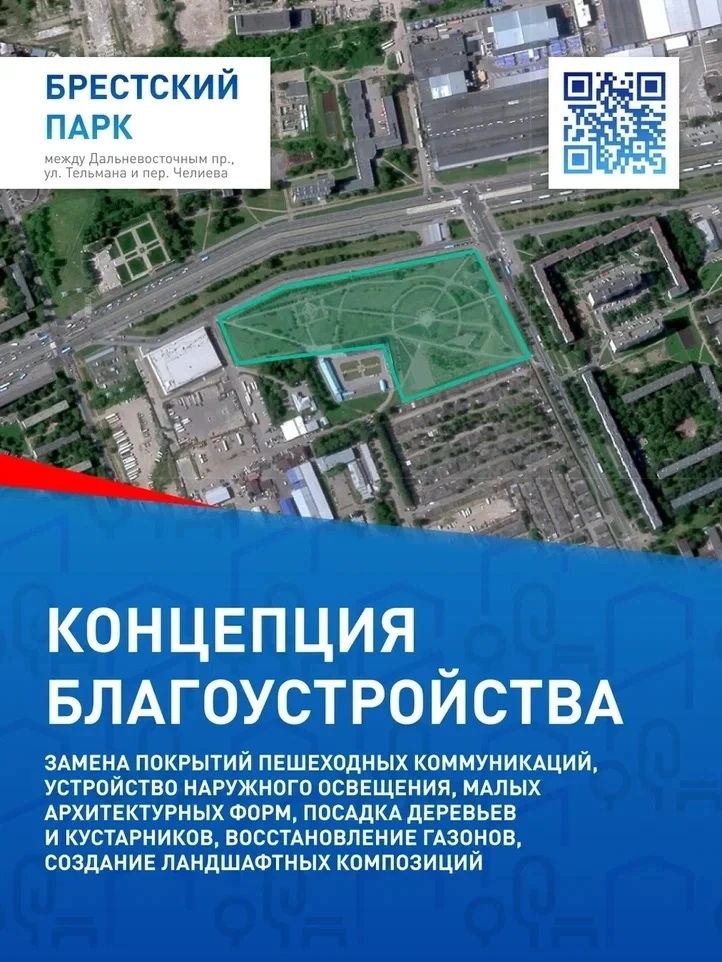 БРЕСТСКИЙ ПАРК

между Дальневосточным пр., ул. Тельмана и пер. Челиева

КОНЦЕПЦИЯ БЛАГОУСТРОЙСТВА

ЗАМЕНА ПОКРЫТИЙ ПЕШЕХОДНЫХ КОММУНИКАЦИЙ, УСТРОЙСТВО НАРУЖНОГО ОСВЕЩЕНИЯ, МАЛЫХ АРХИТЕКТУРНЫХ ФОРМ, ПОСАДКА ДЕРЕВЬЕВ И КУСТАРНИКОВ, ВОССТАНОВЛЕНИЕ ГАЗОНОВ, СОЗДАНИЕ ЛАНДШАФТНЫХ КОМПОЗИЦИЙ